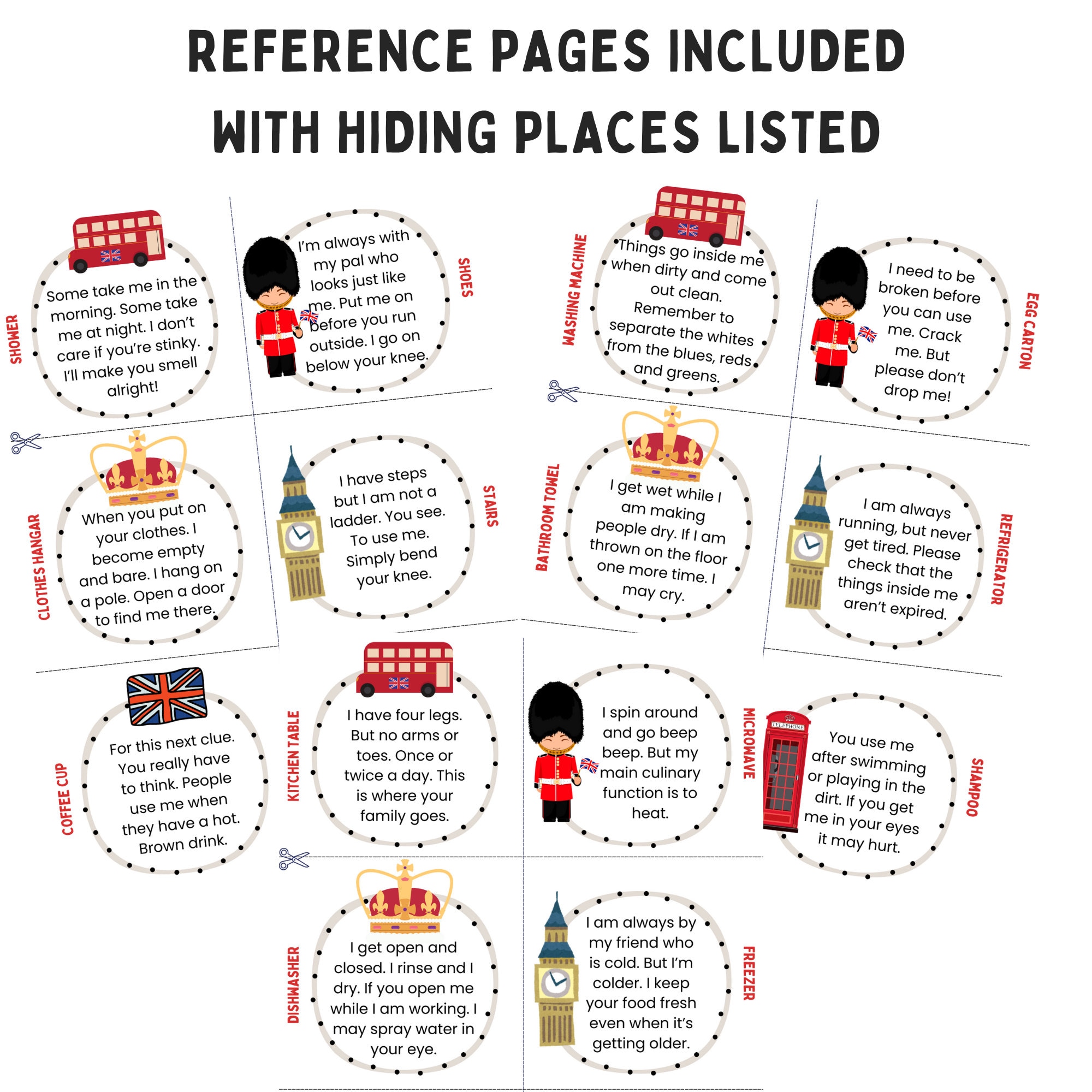 REFERENCE PAGES INCLUDED WITH HIDING PLACES LISTED

SHOWER

Some take me in the morning. Some take me at night. I don't care if you're stinky. I'll make you smell alright!

I'm always with my pal who looks just like me. Put me on before you run outside. I go on below your knee.

SHOES

WASHING MACHINE

Things go inside me when dirty and come out clean. Remember to separate the whites from the blues, reds and greens.

I need to be broken before you can use me. Crack me. But please don't drop me!

EGG CARTON

CLOTHES HANGAR

When you put on your clothes. I become empty and bare. I hang on a pole. Open a door to find me there.

I have steps but I am not a ladder. You see. To use me. Simply bend your knee.

STAIRS

BATHROOM TOWEL

I get wet while I am making people dry. If I am thrown on the floor one more time. I may cry.

I am always running, but never get tired. Please check that the things inside me aren't expired.

REFRIGERATOR

COFFEE CUP

For this next clue. You really have to think. People use me when they have a hot. Brown drink.

KITCHEN TABLE

I have four legs. But no arms or toes. Once or twice a day. This is where your family goes.

I spin around and go beep beep. But my main culinary function is to heat.

MICROWAVE

TELEPHONE

You use me after swimming or playing in the dirt. If you get me in your eyes it may hurt.

SHAMPOO

DISHWASHER

I get open and closed. I rinse and I dry. If you open me while I am working. I may spray water in your eye.

I am always by my friend who is cold. But I'm colder. I keep your food fresh even when it's getting older.

FREEZER